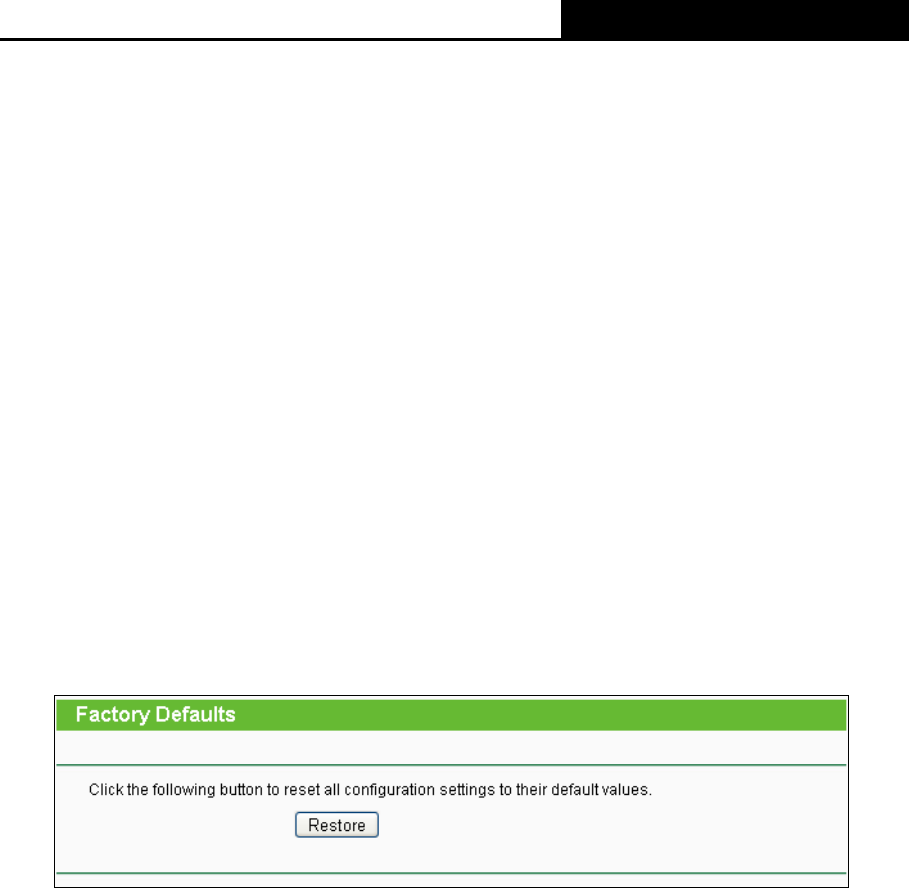 Factory Defaults

Click the following button to reset all configuration settings to their default values.

Restore